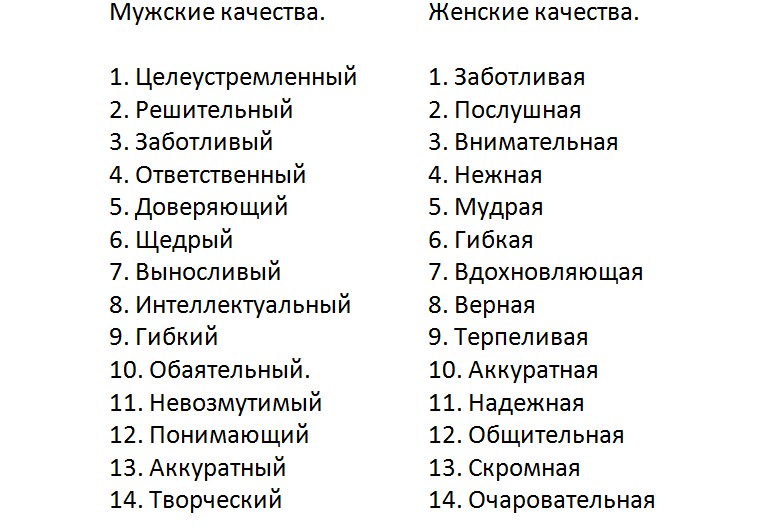 Мужские качества.

1. Целеустремленный
2. Решительный
3. Заботливый
4. Ответственный
5. Доверяющий
6. Щедрый
7. Выносливый
8. Интеллектуальный
9. Гибкий
10. Обаятельный.
11. Невозмутимый
12. Понимающий
13. Аккуратный
14. Творческий

Женские качества.

1. Заботливая
2. Послушная
3. Внимательная
4. Нежная
5. Мудрая
6. Гибкая
7. Вдохновляющая
8. Верная
9. Терпеливая
10. Аккуратная
11. Надежная
12. Общительная
13. Скромная
14. Очаровательная